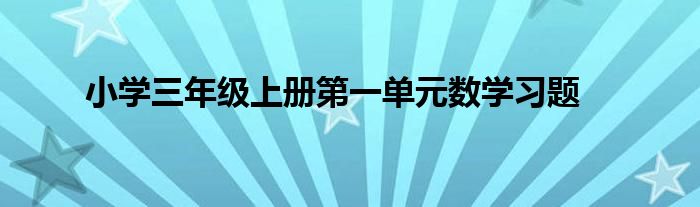 小学三年级上册第一单元数学习题